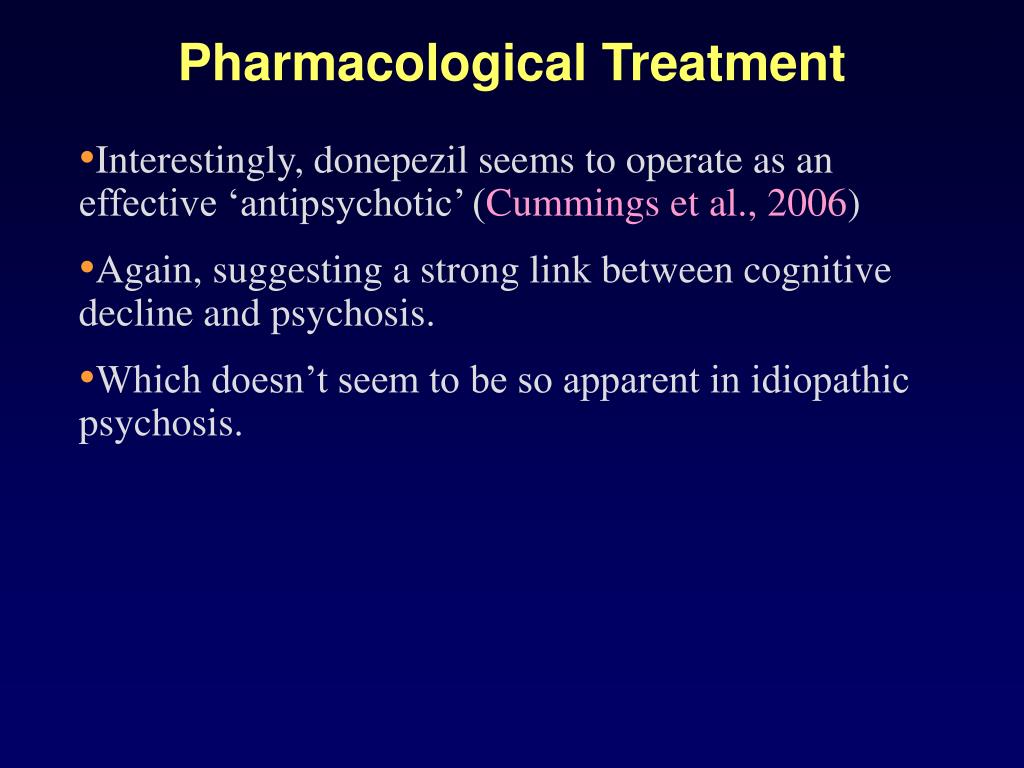 Pharmacological Treatment

•Interestingly, donepezil seems to operate as an effective ‘antipsychotic’ (Cummings et al., 2006)

•Again, suggesting a strong link between cognitive decline and psychosis.

•Which doesn’t seem to be so apparent in idiopathic psychosis.